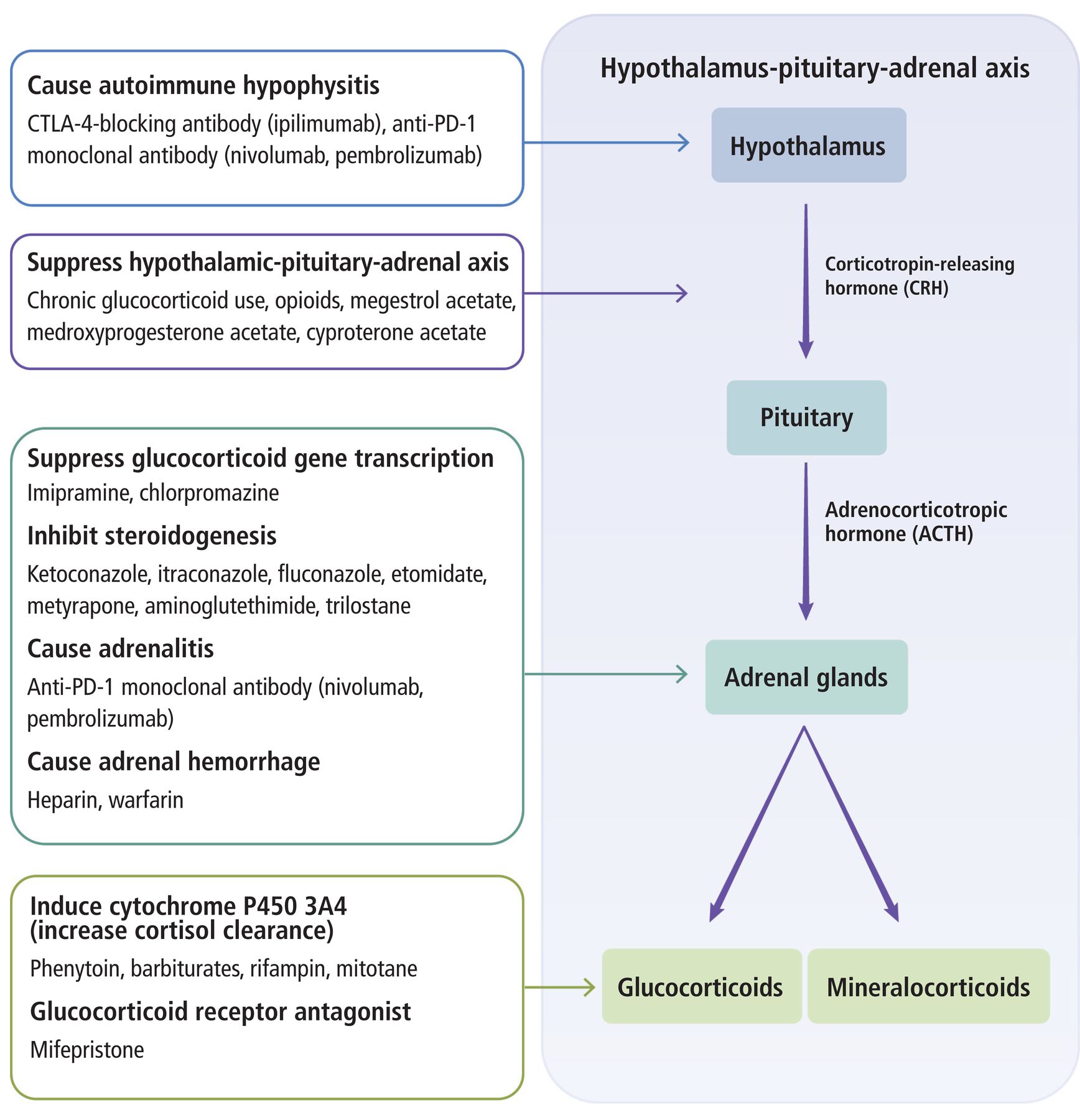 Cause autoimmune hypophysitis
CTLA-4-blocking antibody (ipilimumab), anti-PD-1 monoclonal antibody (nivolumab, pembrolizumab)

Suppress hypothalamic-pituitary-adrenal axis
Chronic glucocorticoid use, opioids, megestrol acetate, medroxyprogesterone acetate, cyproterone acetate

Suppress glucocorticoid gene transcription
Imipramine, chlorpromazine

Inhibit steroidogenesis
Ketoconazole, itraconazole, fluconazole, etomidate, metyrapone, aminoglutethimide, trilostane

Cause adrenalitis
Anti-PD-1 monoclonal antibody (nivolumab, pembrolizumab)

Cause adrenal hemorrhage
Heparin, warfarin

Induce cytochrome P450 3A4 (increase cortisol clearance)
Phenytoin, barbiturates, rifampin, mitotane

Glucocorticoid receptor antagonist
Mifepristone

Hypothalamus-pituitary-adrenal axis

Hypothalamus

Corticotropin-releasing hormone (CRH)

Pituitary

Adrenocorticotropic hormone (ACTH)

Adrenal glands

Glucocorticoids

Mineralocorticoids